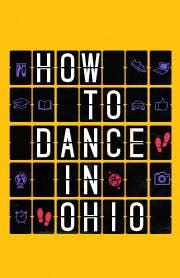 HOW
TO
DANCE
IN
OHIO